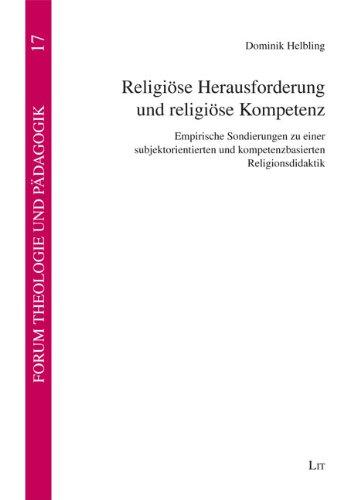 FORUM THEOLOGIE UND PÄDAGOGIK 17

Dominik Helbling

Religiöse Herausforderung und religiöse Kompetenz

Empirische Sondierungen zu einer subjektorientierten und kompetenzbasierten Religionsdidaktik

LIT